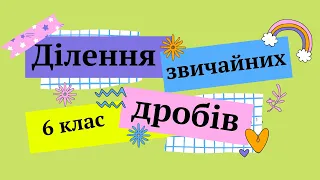 Ділення звичайних дробів

6 клас